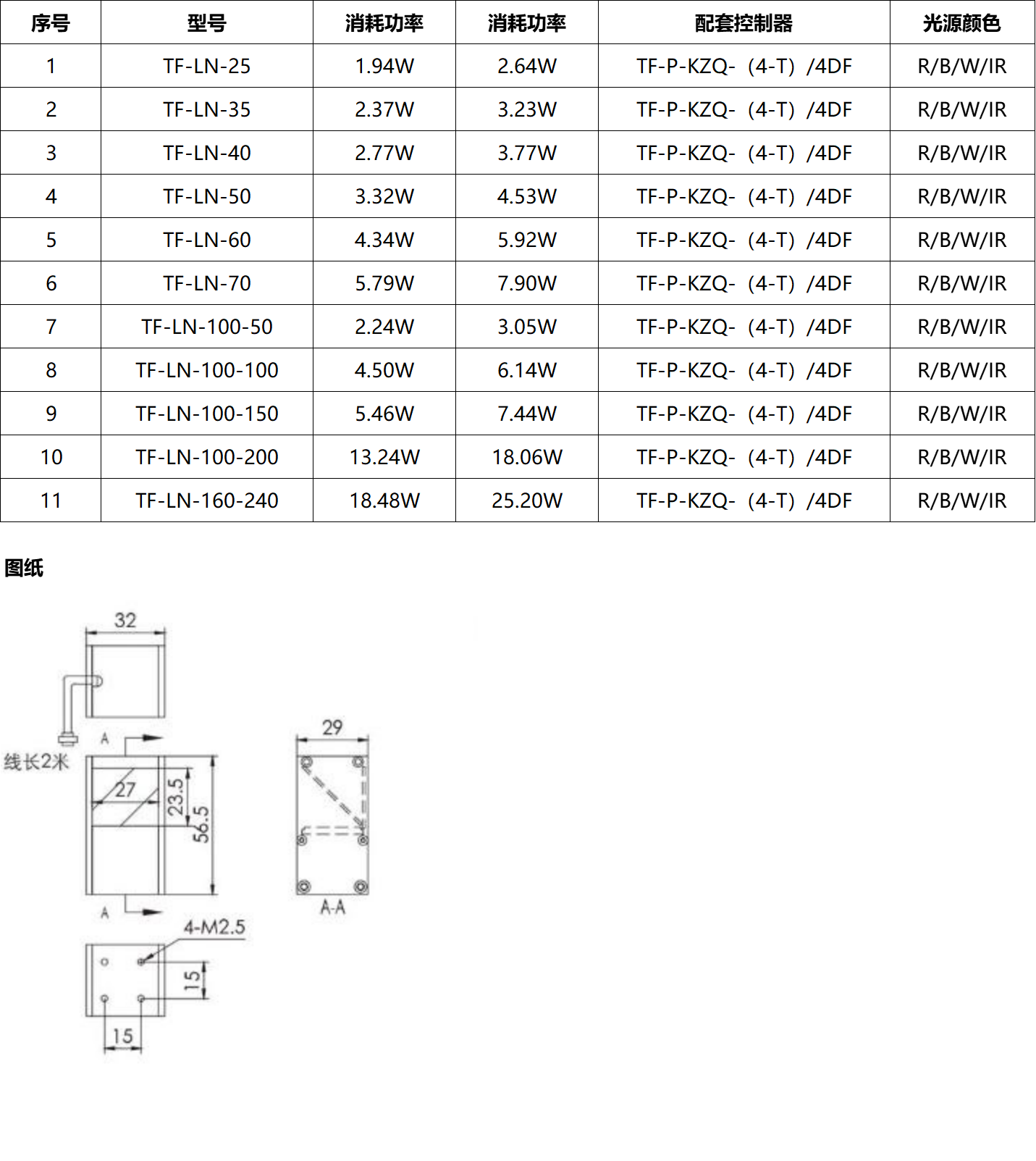 | 序号 | 型号 | 消耗功率 | 消耗功率 | 配套控制器 | 光源颜色 |
|---|---|---|---|---|---|
| 1 | TF-LN-25 | 1.94W | 2.64W | TF-P-KZQ-（4-T）/4DF | R/B/W/IR |
| 2 | TF-LN-35 | 2.37W | 3.23W | TF-P-KZQ-（4-T）/4DF | R/B/W/IR |
| 3 | TF-LN-40 | 2.77W | 3.77W | TF-P-KZQ-（4-T）/4DF | R/B/W/IR |
| 4 | TF-LN-50 | 3.32W | 4.53W | TF-P-KZQ-（4-T）/4DF | R/B/W/IR |
| 5 | TF-LN-60 | 4.34W | 5.92W | TF-P-KZQ-（4-T）/4DF | R/B/W/IR |
| 6 | TF-LN-70 | 5.79W | 7.90W | TF-P-KZQ-（4-T）/4DF | R/B/W/IR |
| 7 | TF-LN-100-50 | 2.24W | 3.05W | TF-P-KZQ-（4-T）/4DF | R/B/W/IR |
| 8 | TF-LN-100-100 | 4.50W | 6.14W | TF-P-KZQ-（4-T）/4DF | R/B/W/IR |
| 9 | TF-LN-100-150 | 5.46W | 7.44W | TF-P-KZQ-（4-T）/4DF | R/B/W/IR |
| 10 | TF-LN-100-200 | 13.24W | 18.06W | TF-P-KZQ-（4-T）/4DF | R/B/W/IR |
| 11 | TF-LN-160-240 | 18.48W | 25.20W | TF-P-KZQ-（4-T）/4DF | R/B/W/IR |

图纸

32
线长2米
A
27
23.5
56.5
A
29
A-A
4-M2.5
15
15